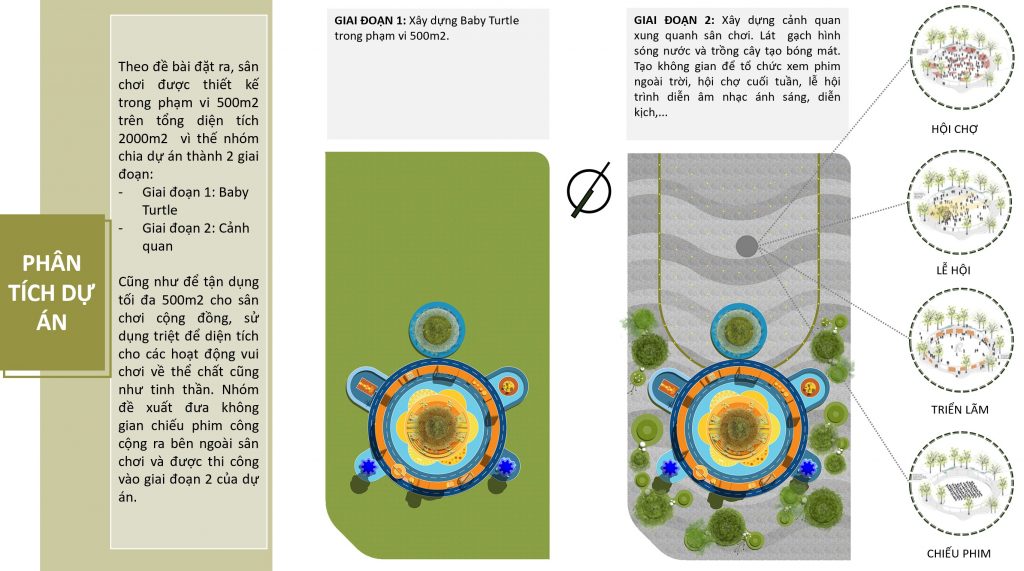 PHÂN TÍCH DỰ ÁN

Theo đề bài đặt ra, sân chơi được thiết kế trong phạm vi 500m2 trên tổng diện tích 2000m2 vì thế nhóm chia dự án thành 2 giai đoạn:
- Giai đoạn 1: Baby Turtle
- Giai đoạn 2: Cảnh quan

Cũng như để tận dụng tối đa 500m2 cho sân chơi cộng đồng, sử dụng triệt để diện tích cho các hoạt động vui chơi về thể chất cũng như tinh thần. Nhóm đề xuất đưa không gian chiếu phim công cộng ra bên ngoài sân chơi và được thi công vào giai đoạn 2 của dự án.

GIAI ĐOẠN 1: Xây dựng Baby Turtle trong phạm vi 500m2.

GIAI ĐOẠN 2: Xây dựng cảnh quan xung quanh sân chơi. Lát gạch hình sóng nước và trồng cây tạo bóng mát. Tạo không gian để tổ chức xem phim ngoài trời, hội chợ cuối tuần, lễ hội trình diễn âm nhạc ánh sáng, diễn kịch,...

HỘI CHỢ

LỄ HỘI

TRIỂN LÃM

CHIẾU PHIM